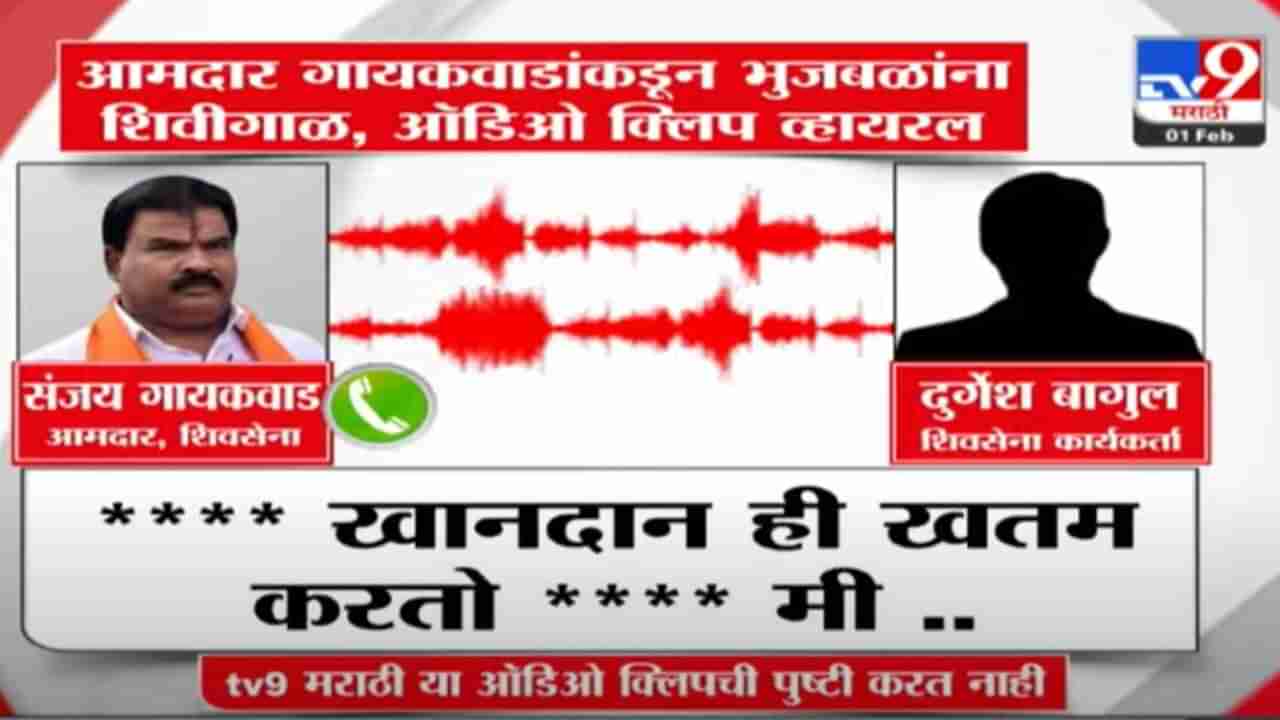 आमदार गायकवाडांकडून भुजबळांना शिवीगाळ, ऑडिओ क्लिप व्हायरल

tv9 मराठी
01 Feb

संजय गायकवाड
आमदार, शिवसेना

दुर्गेश बागुल
शिवसेना कार्यकर्ता

**** खानदान ही खतम करतो **** मी ..

tv9 मराठी या ऑडिओ क्लिपची पुष्टी करत नाही